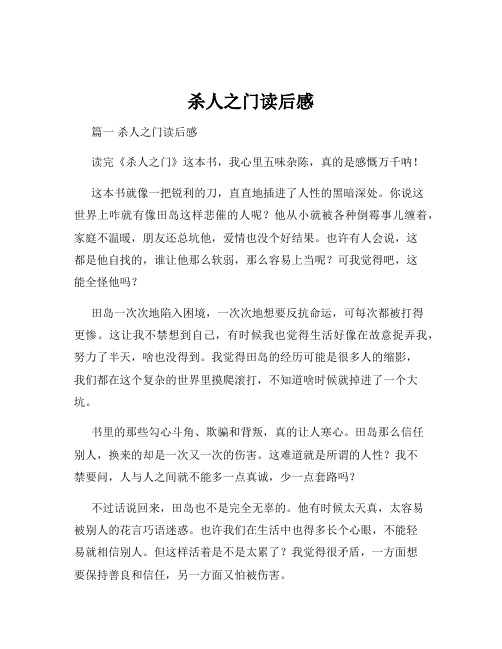 杀人之门读后感

篇一 杀人之门读后感

读完《杀人之门》这本书，我心里五味杂陈，真的是感慨万千呐！

这本书就像一把锐利的刀，直直地插进了人性的黑暗深处。你说这世界上咋就有像田岛这样悲催的人呢？他从小就被各种倒霉事儿缠着，家庭不温暖，朋友还总坑他，爱情也没个好结果。也许有人会说，这都是他自找的，谁让他那么软弱，那么容易上当呢？可我觉得吧，这能全怪他吗？

田岛一次次地陷入困境，一次次地想要反抗命运，可每次都被打得更惨。这让我不禁想到自己，有时候我也觉得生活好像在故意捉弄我，努力了半天，啥也没得到。我觉得田岛的经历可能是很多人的缩影，我们都在这个复杂的世界里摸爬滚打，不知道啥时候就掉进了一个大坑。

书里的那些勾心斗角、欺骗和背叛，真的让人寒心。田岛那么信任别人，换来的却是一次又一次的伤害。这难道就是所谓的人性？我不禁要问，人与人之间就不能多一点真诚，少一点套路吗？

不过话说回来，田岛也不是完全无辜的。他有时候太天真，太容易被别人的花言巧语迷惑。也许我们在生活中也得多长个心眼，不能轻易就相信别人。但这样活着是不是太累了？我觉得很矛盾，一方面想要保持善良和信任，另一方面又怕被伤害。